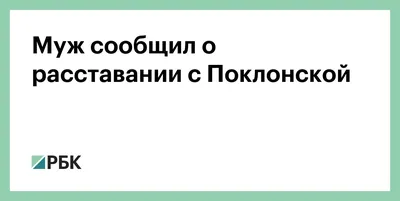 Муж сообщил о расставании с Поклонской

РБК